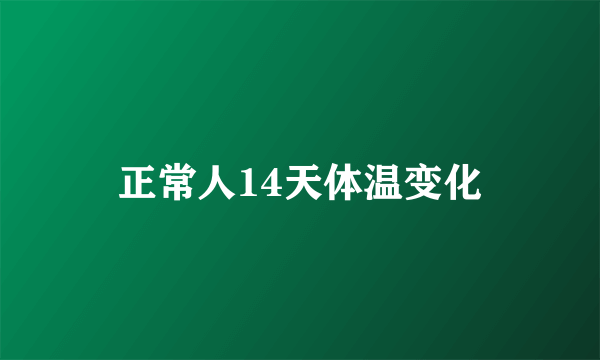 正常人14天体温变化